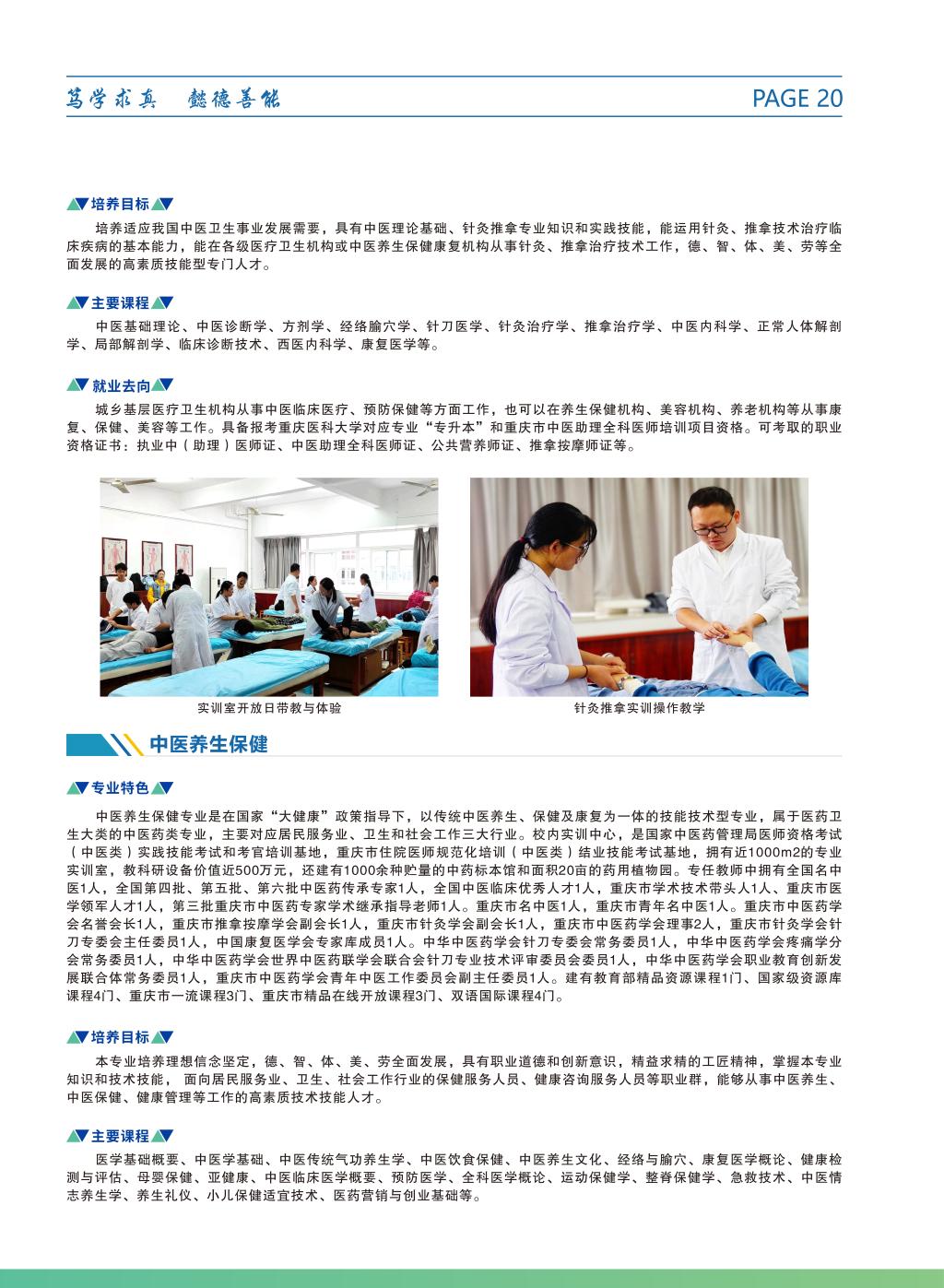 笃学求真　懿德善能

PAGE 20

培养目标

培养适应我国中医卫生事业发展需要，具有中医理论基础、针灸推拿专业知识和实践技能，能运用针灸、推拿技术治疗临床疾病的基本能力，能在各级医疗卫生机构或中医养生保健康复机构从事针灸、推拿治疗技术工作，德、智、体、美、劳等全面发展的高素质技能型专门人才。

主要课程

中医基础理论、中医诊断学、方剂学、经络腧穴学、针刀医学、针灸治疗学、推拿治疗学、中医内科学、正常人体解剖学、局部解剖学、临床诊断技术、西医内科学、康复医学等。

就业去向

城乡基层医疗卫生机构从事中医临床医疗、预防保健等方面工作，也可以在养生保健机构、美容机构、养老机构等从事康复、保健、美容等工作。具备报考重庆医科大学对应专业“专升本”和重庆市中医助理全科医师培训项目资格。可考取的职业资格证书：执业中（助理）医师证、中医助理全科医师证、公共营养师证、推拿按摩师证等。

实训室开放日带教与体验

针灸推拿实训操作教学

中医养生保健

专业特色

中医养生保健专业是在国家“大健康”政策指导下，以传统中医养生、保健及康复为一体的技能技术型专业，属于医药卫生大类的中医药类专业，主要对应居民服务业、卫生和社会工作三大行业。校内实训中心，是国家中医药管理局医师资格考试（中医类）实践技能考试和考官培训基地，重庆市住院医师规范化培训（中医类）结业技能考试基地，拥有近1000m2的专业实训室，教科研设备价值近500万元，还建有1000余种贮量的中药标本馆和面积20亩的药用植物园。专任教师中拥有全国名中医1人，全国第四批、第五批、第六批中医药传承专家1人，全国中医临床优秀人才1人，重庆市学术技术带头人1人、重庆市医学领军人才1人，第三批重庆市中医药专家学术继承指导老师1人。重庆市名中医1人，重庆市青年名中医1人。重庆市中医药学会名誉会长1人，重庆市推拿按摩学会副会长1人，重庆市针灸学会副会长1人，重庆市中医药学会理事2人，重庆市针灸学会针刀专委会主任委员1人，中国康复医学会专家库成员1人。中华中医药学会针刀专委会常务委员1人，中华中医药学会疼痛学分会常务委员1人，中华中医药学会世界中医药联学会联合会针刀专业技术评审委员会委员1人，中华中医药学会职业教育创新发展联合体常务委员1人，重庆市中医药学会青年中医工作委员会副主任委员1人。建有教育部精品资源课程1门、国家级资源库课程4门、重庆市一流课程3门、重庆市精品在线开放课程3门、双语国际课程4门。

培养目标

本专业培养理想信念坚定，德、智、体、美、劳全面发展，具有职业道德和创新意识，精益求精的工匠精神，掌握本专业知识和技术技能， 面向居民服务业、卫生、社会工作行业的保健服务人员、健康咨询服务人员等职业群，能够从事中医养生、中医保健、健康管理等工作的高素质技术技能人才。

主要课程

医学基础概要、中医学基础、中医传统气功养生学、中医饮食保健、中医养生文化、经络与腧穴、康复医学概论、健康检测与评估、母婴保健、亚健康、中医临床医学概要、预防医学、全科医学概论、运动保健学、整脊保健学、急救技术、中医情志养生学、养生礼仪、小儿保健适宜技术、医药营销与创业基础等。